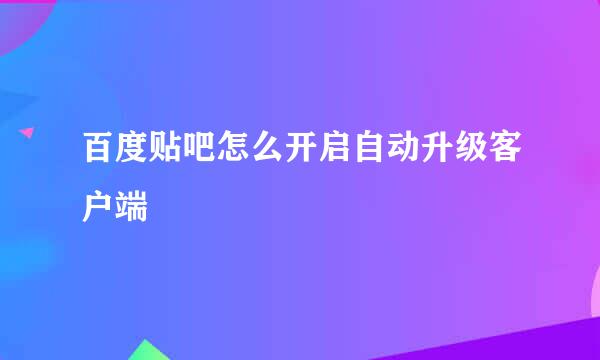 百度贴吧怎么开启自动升级客户端